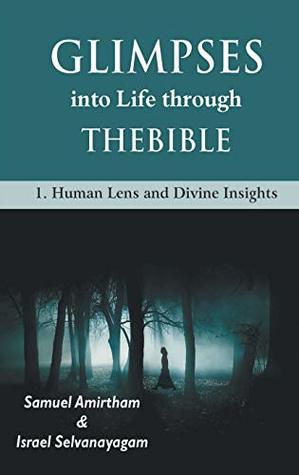 GLIMPSES
into Life through
THEBIBLE

1. Human Lens and Divine Insights

Samuel Amirtham
&
Israel Selvanayagam